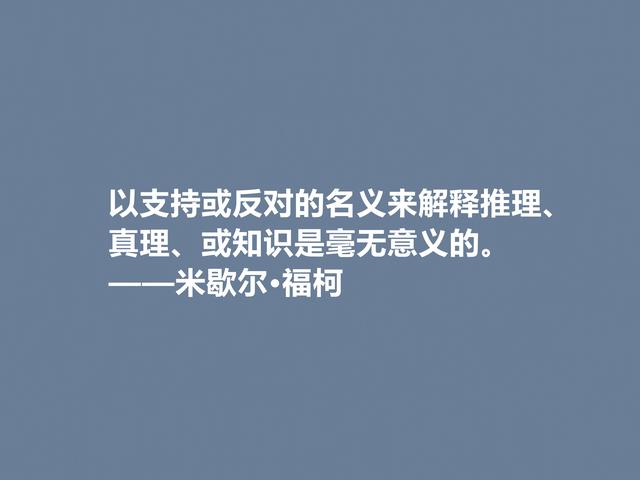 以支持或反对的名义来解释推理、真理、或知识是毫无意义的。
——米歇尔·福柯